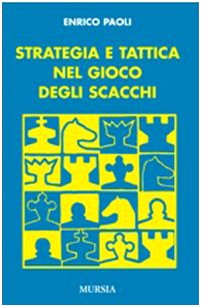 ENRICO PAOLI

STRATEGIA E TATTICA NEL GIOCO DEGLI SCACCHI

MURSIA